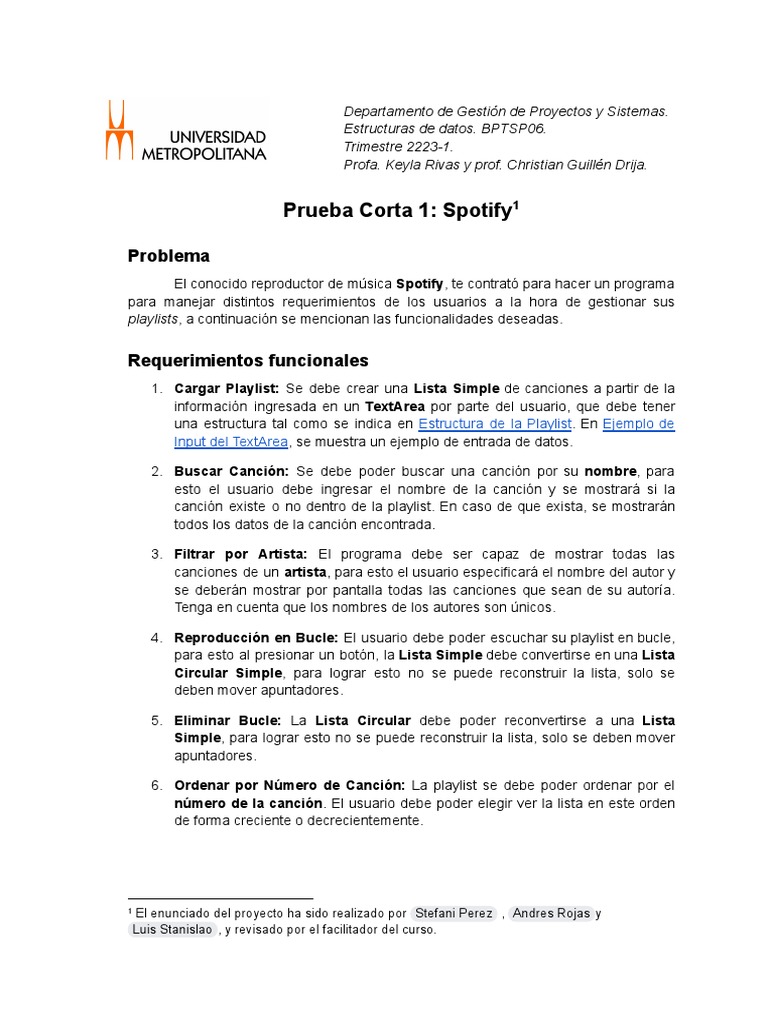 UNIVERSIDAD METROPOLITANA

Departamento de Gestión de Proyectos y Sistemas.
Estructuras de datos. BPTSP06.
Trimestre 2223-1.
Profa. Keyla Rivas y prof. Christian Guillén Drija.

Prueba Corta 1: Spotify$^1$

Problema

El conocido reproductor de música Spotify, te contrató para hacer un programa para manejar distintos requerimientos de los usuarios a la hora de gestionar sus playlists, a continuación se mencionan las funcionalidades deseadas.

Requerimientos funcionales

1. Cargar Playlist: Se debe crear una Lista Simple de canciones a partir de la información ingresada en un TextArea por parte del usuario, que debe tener una estructura tal como se indica en Estructura de la Playlist. En Ejemplo de Input del TextArea, se muestra un ejemplo de entrada de datos.

2. Buscar Canción: Se debe poder buscar una canción por su nombre, para esto el usuario debe ingresar el nombre de la canción y se mostrará si la canción existe o no dentro de la playlist. En caso de que exista, se mostrarán todos los datos de la canción encontrada.

3. Filtrar por Artista: El programa debe ser capaz de mostrar todas las canciones de un artista, para esto el usuario especificará el nombre del autor y se deberán mostrar por pantalla todas las canciones que sean de su autoría. Tenga en cuenta que los nombres de los autores son únicos.

4. Reproducción en Bucle: El usuario debe poder escuchar su playlist en bucle, para esto al presionar un botón, la Lista Simple debe convertirse en una Lista Circular Simple, para lograr esto no se puede reconstruir la lista, solo se deben mover apuntadores.

5. Eliminar Bucle: La Lista Circular debe poder reconvertirse a una Lista Simple, para lograr esto no se puede reconstruir la lista, solo se deben mover apuntadores.

6. Ordenar por Número de Canción: La playlist se debe poder ordenar por el número de la canción. El usuario debe poder elegir ver la lista en este orden de forma creciente o decrecientemente.

$^1$ El enunciado del proyecto ha sido realizado por Stefani Perez , Andres Rojas y Luis Stanislao , y revisado por el facilitador del curso.